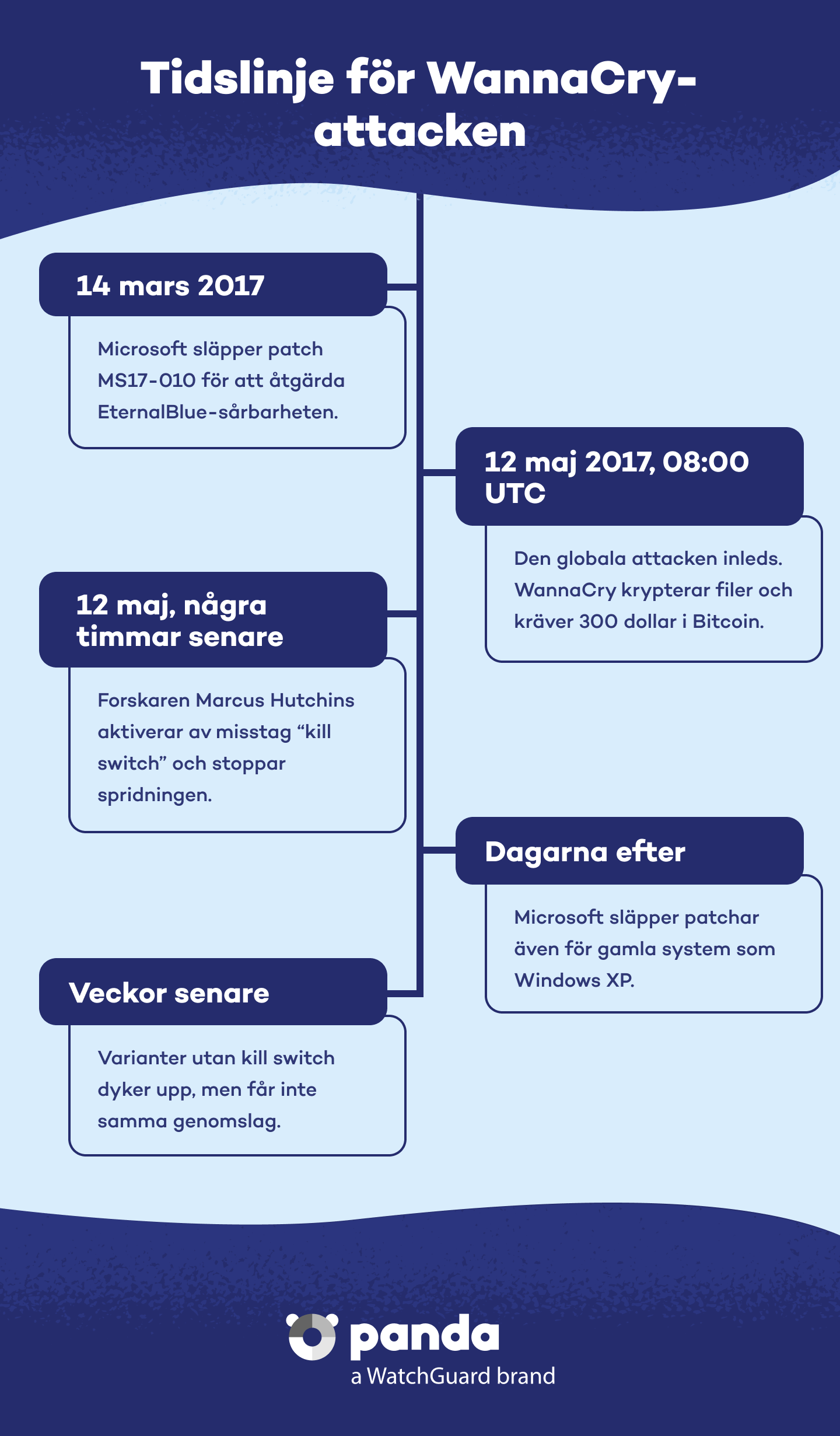 Tidslinje för WannaCry-attacken

14 mars 2017

Microsoft släpper patch MS17-010 för att åtgärda EternalBlue-sårbarheten.

12 maj 2017, 08:00 UTC

Den globala attacken inleds. WannaCry krypterar filer och kräver 300 dollar i Bitcoin.

12 maj, några timmar senare

Forskaren Marcus Hutchins aktiverar av misstag “kill switch” och stoppar spridningen.

Dagarna efter

Microsoft släpper patchar även för gamla system som Windows XP.

Veckor senare

Varianter utan kill switch dyker upp, men får inte samma genomslag.

panda
a WatchGuard brand